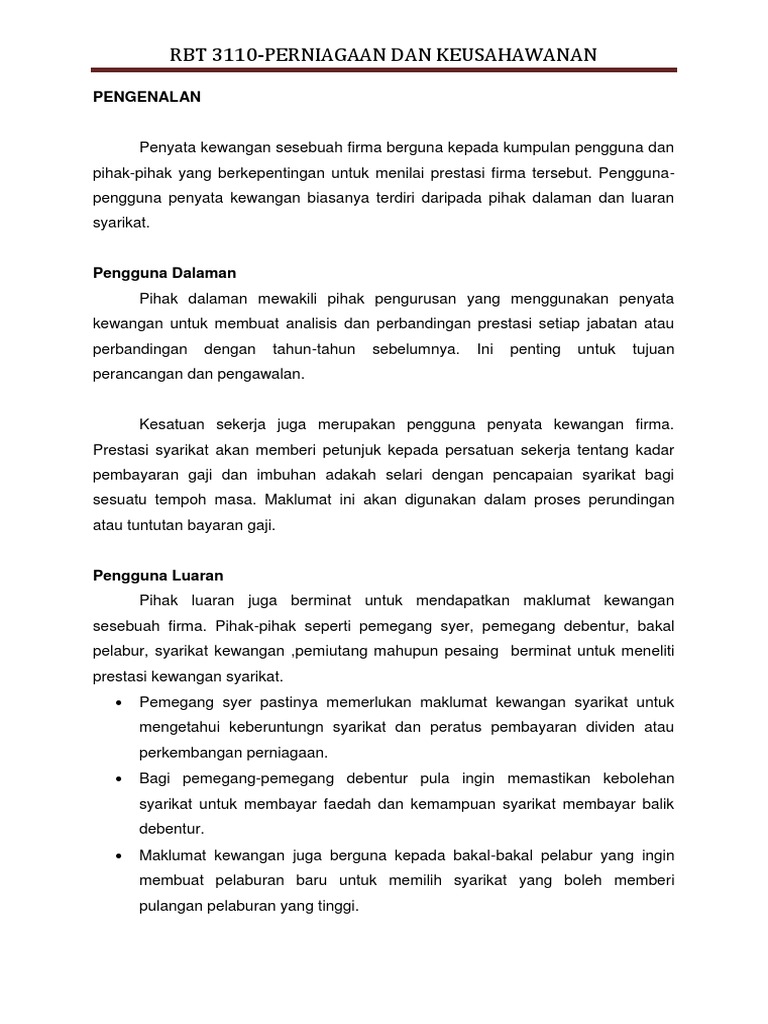 RBT 3110-PERNIAGAAN DAN KEUSAHAWANAN

PENGENALAN

Penyata kewangan sesebuah firma berguna kepada kumpulan pengguna dan pihak-pihak yang berkepentingan untuk menilai prestasi firma tersebut. Pengguna-pengguna penyata kewangan biasanya terdiri daripada pihak dalaman dan luaran syarikat.

Pengguna Dalaman

Pihak dalaman mewakili pihak pengurusan yang menggunakan penyata kewangan untuk membuat analisis dan perbandingan prestasi setiap jabatan atau perbandingan dengan tahun-tahun sebelumnya. Ini penting untuk tujuan perancangan dan pengawalan.

Kesatuan sekerja juga merupakan pengguna penyata kewangan firma. Prestasi syarikat akan memberi petunjuk kepada persatuan sekerja tentang kadar pembayaran gaji dan imbuhan adakah selari dengan pencapaian syarikat bagi sesuatu tempoh masa. Maklumat ini akan digunakan dalam proses perundingan atau tuntutan bayaran gaji.

Pengguna Luaran

Pihak luaran juga berminat untuk mendapatkan maklumat kewangan sesebuah firma. Pihak-pihak seperti pemegang syer, pemegang debentur, bakal pelabur, syarikat kewangan ,pemiutang mahupun pesaing berminat untuk meneliti prestasi kewangan syarikat.

• Pemegang syer pastinya memerlukan maklumat kewangan syarikat untuk mengetahui keberuntungn syarikat dan peratus pembayaran dividen atau perkembangan perniagaan.
• Bagi pemegang-pemegang debentur pula ingin memastikan kebolehan syarikat untuk membayar faedah dan kemampuan syarikat membayar balik debentur.
• Maklumat kewangan juga berguna kepada bakal-bakal pelabur yang ingin membuat pelaburan baru untuk memilih syarikat yang boleh memberi pulangan pelaburan yang tinggi.